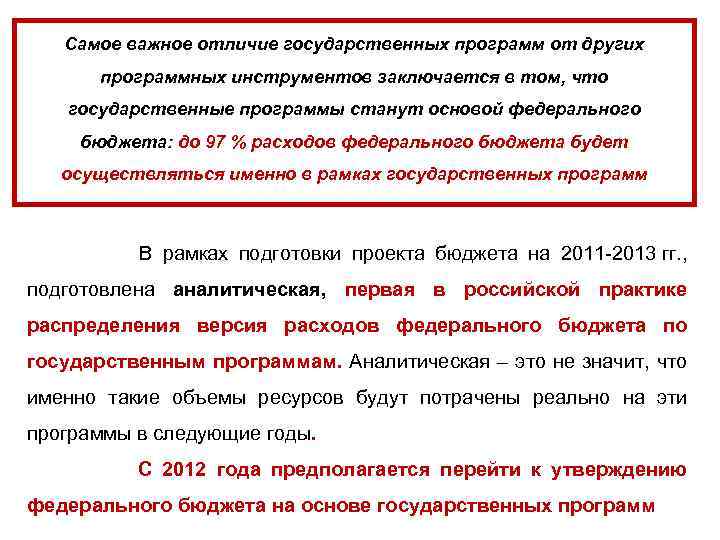 Самое важное отличие государственных программ от других программных инструментов заключается в том, что государственные программы станут основой федерального бюджета: до 97 % расходов федерального бюджета будет осуществляться именно в рамках государственных программ

В рамках подготовки проекта бюджета на 2011-2013 гг., подготовлена аналитическая, первая в российской практике распределения версия расходов федерального бюджета по государственным программам. Аналитическая – это не значит, что именно такие объемы ресурсов будут потрачены реально на эти программы в следующие годы.

С 2012 года предполагается перейти к утверждению федерального бюджета на основе государственных программ